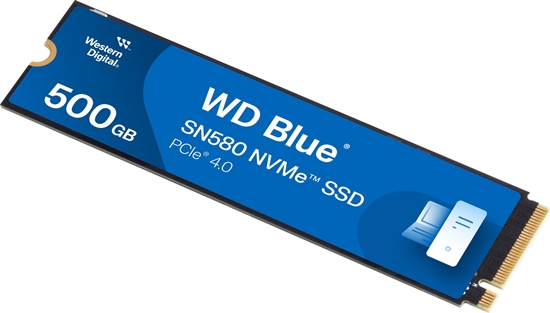 Western Digital.

500 GB

WD Blue®

SN580 NVMe™ SSD

PCIe® 4.0